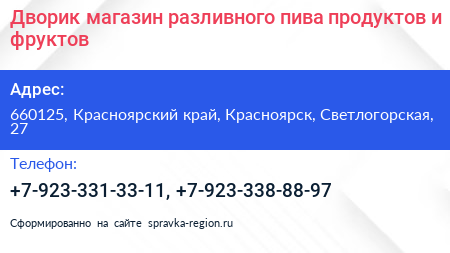 Дворик магазин разливного пива продуктов и фруктов

Адрес:

660125, Красноярский край, Красноярск, Светлогорская, 27

Телефон:

+7-923-331-33-11, +7-923-338-88-97

Сформированно на сайте spravka-region.ru